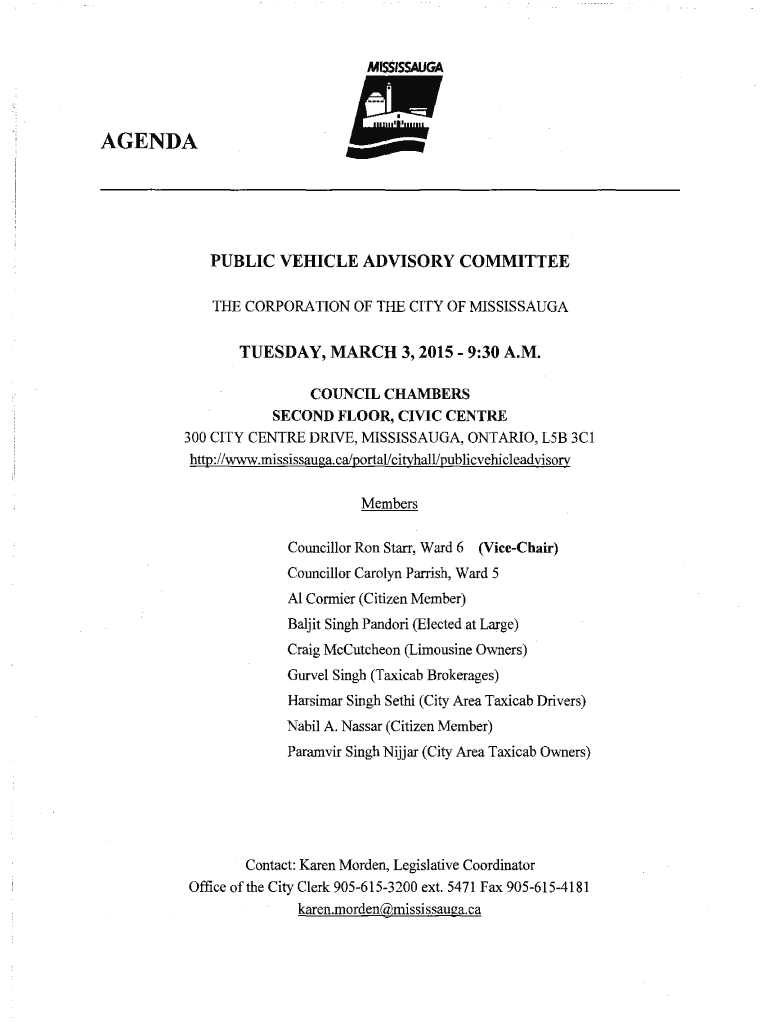 MISSISSAUGA

AGENDA

PUBLIC VEHICLE ADVISORY COMMITTEE

THE CORPORATION OF THE CITY OF MISSISSAUGA

TUESDAY, MARCH 3, 2015 - 9:30 A.M.

COUNCIL CHAMBERS
SECOND FLOOR, CIVIC CENTRE
300 CITY CENTRE DRIVE, MISSISSAUGA, ONTARIO, L5B 3C1
http://www.mississauga.ca/portal/cityhall/publicvehicleadvisory

Members

Councillor Ron Starr, Ward 6 (Vice-Chair)
Councillor Carolyn Parrish, Ward 5
Al Cormier (Citizen Member)
Baljit Singh Pandori (Elected at Large)
Craig McCutcheon (Limousine Owners)
Gurvel Singh (Taxicab Brokerages)
Harsimar Singh Sethi (City Area Taxicab Drivers)
Nabil A. Nassar (Citizen Member)
Paramvir Singh Nijjar (City Area Taxicab Owners)

Contact: Karen Morden, Legislative Coordinator
Office of the City Clerk 905-615-3200 ext. 5471 Fax 905-615-4181
karen.morden@mississauga.ca